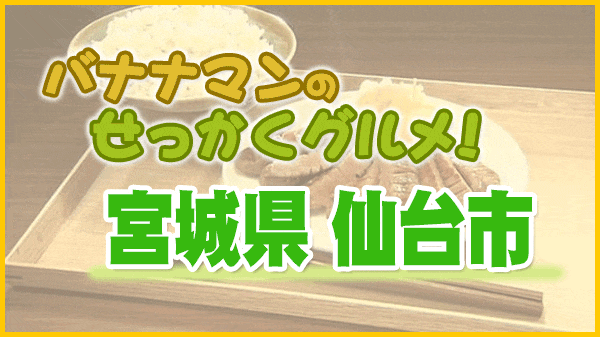 バナナマンの
せっかくグルメ!
宮城県 仙台市